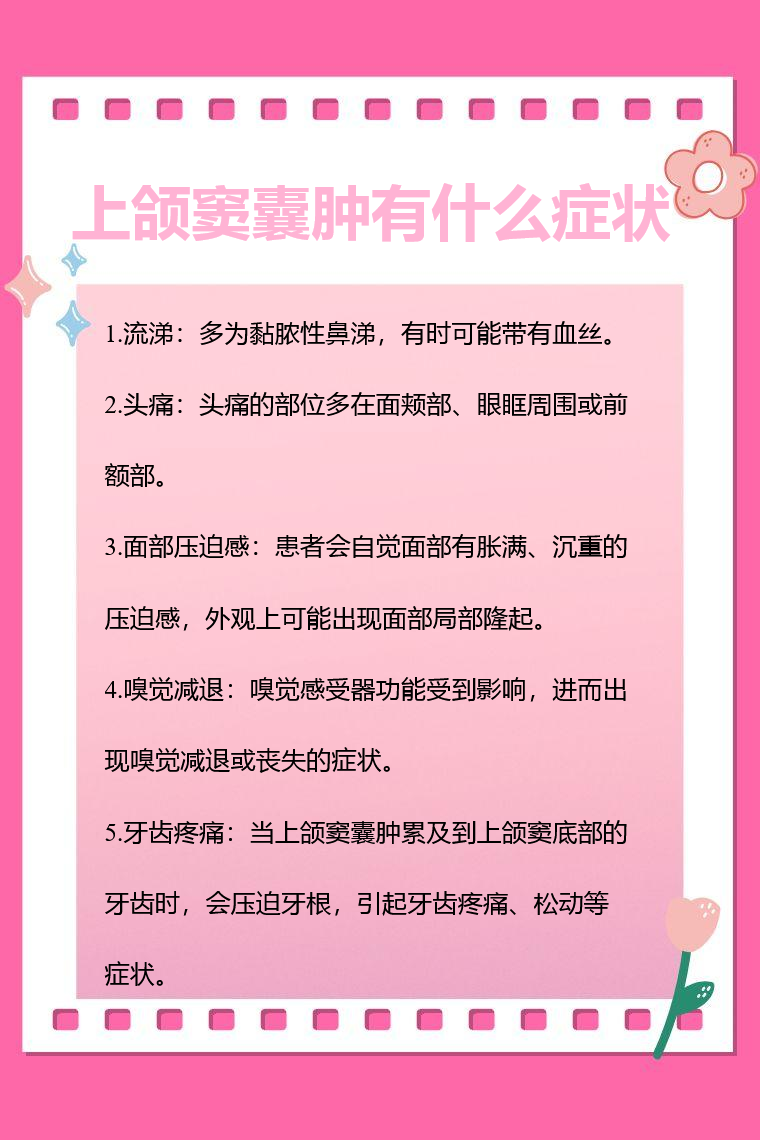 上颌窦囊肿有什么症状

1.流涕：多为黏脓性鼻涕，有时可能带有血丝。

2.头痛：头痛的部位多在面颊部、眼眶周围或前额部。

3.面部压迫感：患者会自觉面部有胀满、沉重的压迫感，外观上可能出现面部局部隆起。

4.嗅觉减退：嗅觉感受器功能受到影响，进而出现嗅觉减退或丧失的症状。

5.牙齿疼痛：当上颌窦囊肿累及到上颌窦底部的牙齿时，会压迫牙根，引起牙齿疼痛、松动等症状。